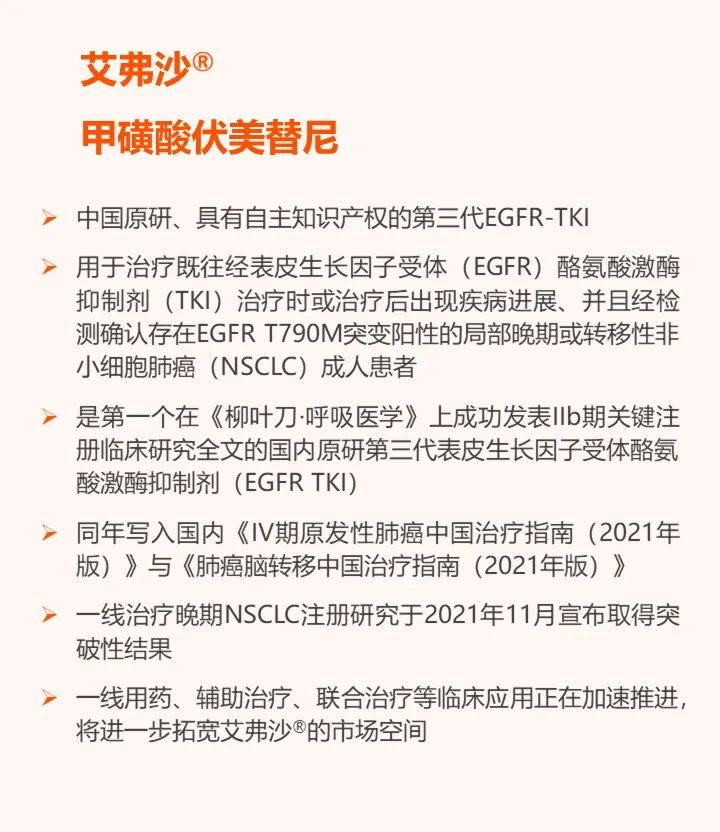 艾弗沙®

甲磺酸伏美替尼

➢ 中国原研、具有自主知识产权的第三代EGFR-TKI

➢ 用于治疗既往经表皮生长因子受体（EGFR）酪氨酸激酶抑制剂（TKI）治疗时或治疗后出现疾病进展、并且经检测确认存在EGFR T790M突变阳性的局部晚期或转移性非小细胞肺癌（NSCLC）成人患者

➢ 是第一个在《柳叶刀·呼吸医学》上成功发表IIb期关键注册临床研究全文的国内原研第三代表皮生长因子受体酪氨酸激酶抑制剂（EGFR TKI）

➢ 同年写入国内《IV期原发性肺癌中国治疗指南（2021年版）》与《肺癌脑转移中国治疗指南（2021年版）》

➢ 一线治疗晚期NSCLC注册研究于2021年11月宣布取得突破性结果

➢ 一线用药、辅助治疗、联合治疗等临床应用正在加速推进，将进一步拓宽艾弗沙®的市场空间